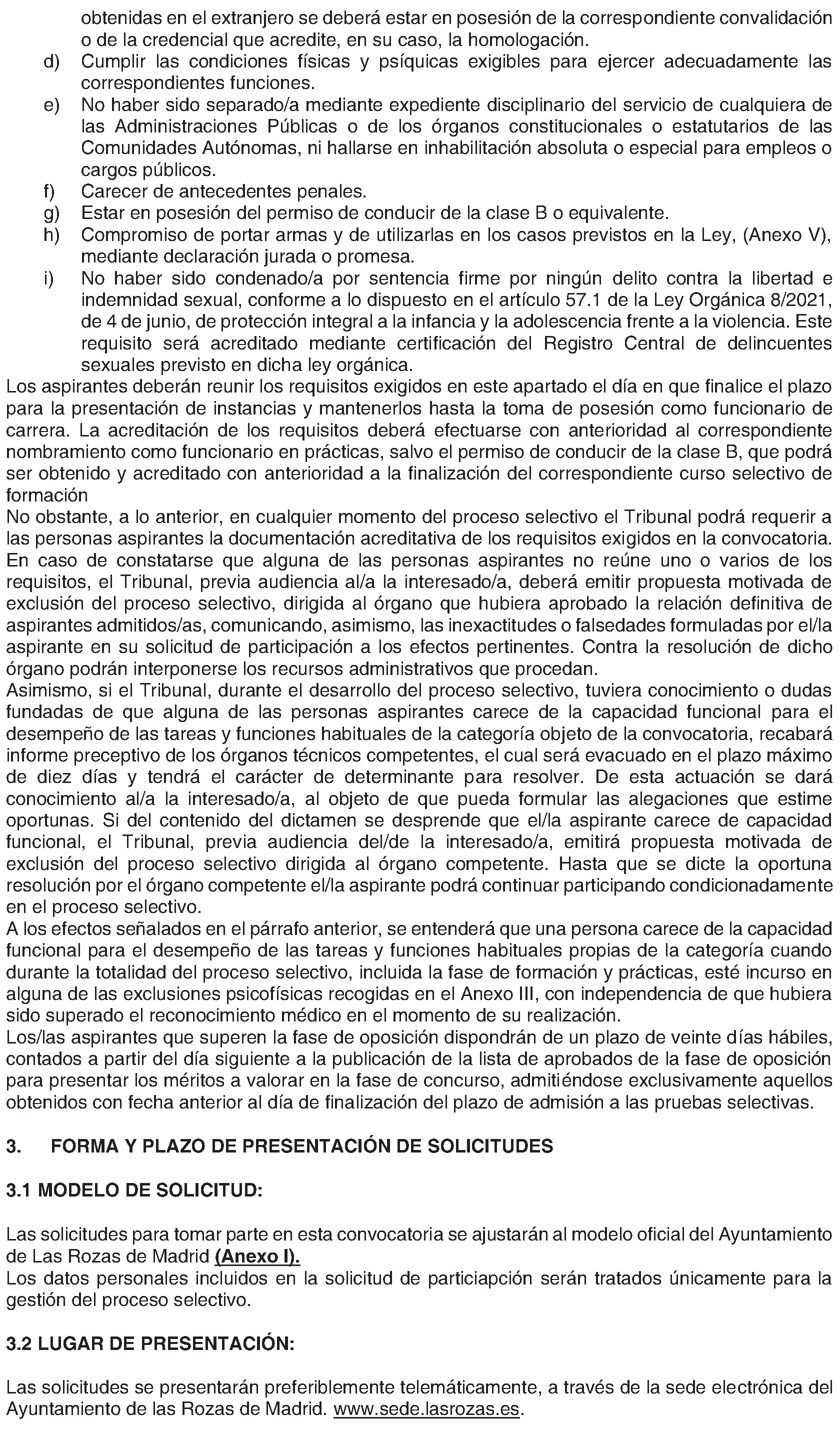 obtenidas en el extranjero se deberá estar en posesión de la correspondiente convalidación o de la credencial que acredite, en su caso, la homologación.
d) Cumplir las condiciones físicas y psíquicas exigibles para ejercer adecuadamente las correspondientes funciones.
e) No haber sido separado/a mediante expediente disciplinario del servicio de cualquiera de las Administraciones Públicas o de los órganos constitucionales o estatutarios de las Comunidades Autónomas, ni hallarse en inhabilitación absoluta o especial para empleos o cargos públicos.
f) Carecer de antecedentes penales.
g) Estar en posesión del permiso de conducir de la clase B o equivalente.
h) Compromiso de portar armas y de utilizarlas en los casos previstos en la Ley, (Anexo V), mediante declaración jurada o promesa.
i) No haber sido condenado/a por sentencia firme por ningún delito contra la libertad e indemnidad sexual, conforme a lo dispuesto en el artículo 57.1 de la Ley Orgánica 8/2021, de 4 de junio, de protección integral a la infancia y la adolescencia frente a la violencia. Este requisito será acreditado mediante certificación del Registro Central de delincuentes sexuales previsto en dicha ley orgánica.
Los aspirantes deberán reunir los requisitos exigidos en este apartado el día en que finalice el plazo para la presentación de instancias y mantenerlos hasta la toma de posesión como funcionario de carrera. La acreditación de los requisitos deberá efectuarse con anterioridad al correspondiente nombramiento como funcionario en prácticas, salvo el permiso de conducir de la clase B, que podrá ser obtenido y acreditado con anterioridad a la finalización del correspondiente curso selectivo de formación
No obstante, a lo anterior, en cualquier momento del proceso selectivo el Tribunal podrá requerir a las personas aspirantes la documentación acreditativa de los requisitos exigidos en la convocatoria. En caso de constatarse que alguna de las personas aspirantes no reúne uno o varios de los requisitos, el Tribunal, previa audiencia al/a la interesado/a, deberá emitir propuesta motivada de exclusión del proceso selectivo, dirigida al órgano que hubiera aprobado la relación definitiva de aspirantes admitidos/as, comunicando, asimismo, las inexactitudes o falsedades formuladas por el/la aspirante en su solicitud de participación a los efectos pertinentes. Contra la resolución de dicho órgano podrán interponerse los recursos administrativos que procedan.
Asimismo, si el Tribunal, durante el desarrollo del proceso selectivo, tuviera conocimiento o dudas fundadas de que alguna de las personas aspirantes carece de la capacidad funcional para el desempeño de las tareas y funciones habituales de la categoría objeto de la convocatoria, recabará informe preceptivo de los órganos técnicos competentes, el cual será evacuado en el plazo máximo de diez días y tendrá el carácter de determinante para resolver. De esta actuación se dará conocimiento al/a la interesado/a, al objeto de que pueda formular las alegaciones que estime oportunas. Si del contenido del dictamen se desprende que el/la aspirante carece de capacidad funcional, el Tribunal, previa audiencia del/de la interesado/a, emitirá propuesta motivada de exclusión del proceso selectivo dirigida al órgano competente. Hasta que se dicte la oportuna resolución por el órgano competente el/la aspirante podrá continuar participando condicionadamente en el proceso selectivo.
A los efectos señalados en el párrafo anterior, se entenderá que una persona carece de la capacidad funcional para el desempeño de las tareas y funciones habituales propias de la categoría cuando durante la totalidad del proceso selectivo, incluida la fase de formación y prácticas, esté incurso en alguna de las exclusiones psicofísicas recogidas en el Anexo III, con independencia de que hubiera sido superado el reconocimiento médico en el momento de su realización.
Los/las aspirantes que superen la fase de oposición dispondrán de un plazo de veinte días hábiles, contados a partir del día siguiente a la publicación de la lista de aprobados de la fase de oposición para presentar los méritos a valorar en la fase de concurso, admitiéndose exclusivamente aquellos obtenidos con fecha anterior al día de finalización del plazo de admisión a las pruebas selectivas.

3. FORMA Y PLAZO DE PRESENTACIÓN DE SOLICITUDES

3.1 MODELO DE SOLICITUD:

Las solicitudes para tomar parte en esta convocatoria se ajustarán al modelo oficial del Ayuntamiento de Las Rozas de Madrid (Anexo I).
Los datos personales incluidos en la solicitud de particiapción serán tratados únicamente para la gestión del proceso selectivo.

3.2 LUGAR DE PRESENTACIÓN:

Las solicitudes se presentarán preferiblemente telemáticamente, a través de la sede electrónica del Ayuntamiento de las Rozas de Madrid. www.sede.lasrozas.es.